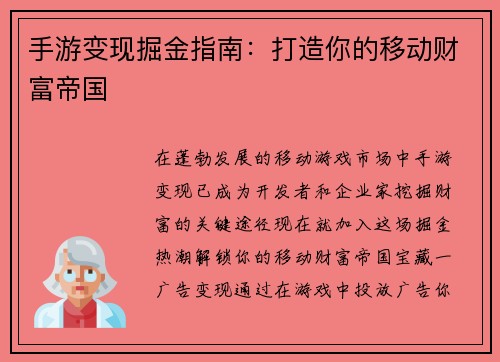 手游变现掘金指南：打造你的移动财富帝国

在蓬勃发展的移动游戏市场中手游变现已成为开发者和企业家挖掘财富的关键途径现在就加入这场掘金热潮解锁你的移动财富帝国宝藏一广告变现通过在游戏中投放广告你